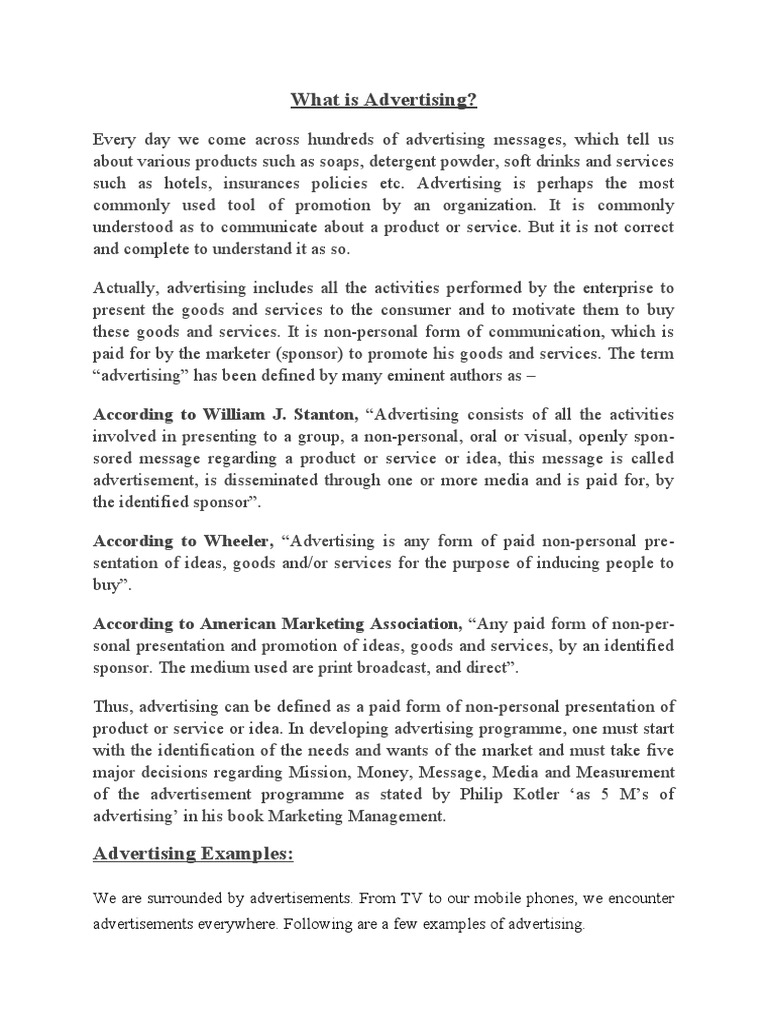 What is Advertising?

Every day we come across hundreds of advertising messages, which tell us about various products such as soaps, detergent powder, soft drinks and services such as hotels, insurances policies etc. Advertising is perhaps the most commonly used tool of promotion by an organization. It is commonly understood as to communicate about a product or service. But it is not correct and complete to understand it as so.

Actually, advertising includes all the activities performed by the enterprise to present the goods and services to the consumer and to motivate them to buy these goods and services. It is non-personal form of communication, which is paid for by the marketer (sponsor) to promote his goods and services. The term “advertising” has been defined by many eminent authors as –

According to William J. Stanton, “Advertising consists of all the activities involved in presenting to a group, a non-personal, oral or visual, openly sponsored message regarding a product or service or idea, this message is called advertisement, is disseminated through one or more media and is paid for, by the identified sponsor”.

According to Wheeler, “Advertising is any form of paid non-personal presentation of ideas, goods and/or services for the purpose of inducing people to buy”.

According to American Marketing Association, “Any paid form of non-personal presentation and promotion of ideas, goods and services, by an identified sponsor. The medium used are print broadcast, and direct”.

Thus, advertising can be defined as a paid form of non-personal presentation of product or service or idea. In developing advertising programme, one must start with the identification of the needs and wants of the market and must take five major decisions regarding Mission, Money, Message, Media and Measurement of the advertisement programme as stated by Philip Kotler ‘as 5 M’s of advertising’ in his book Marketing Management.

Advertising Examples:

We are surrounded by advertisements. From TV to our mobile phones, we encounter advertisements everywhere. Following are a few examples of advertising.